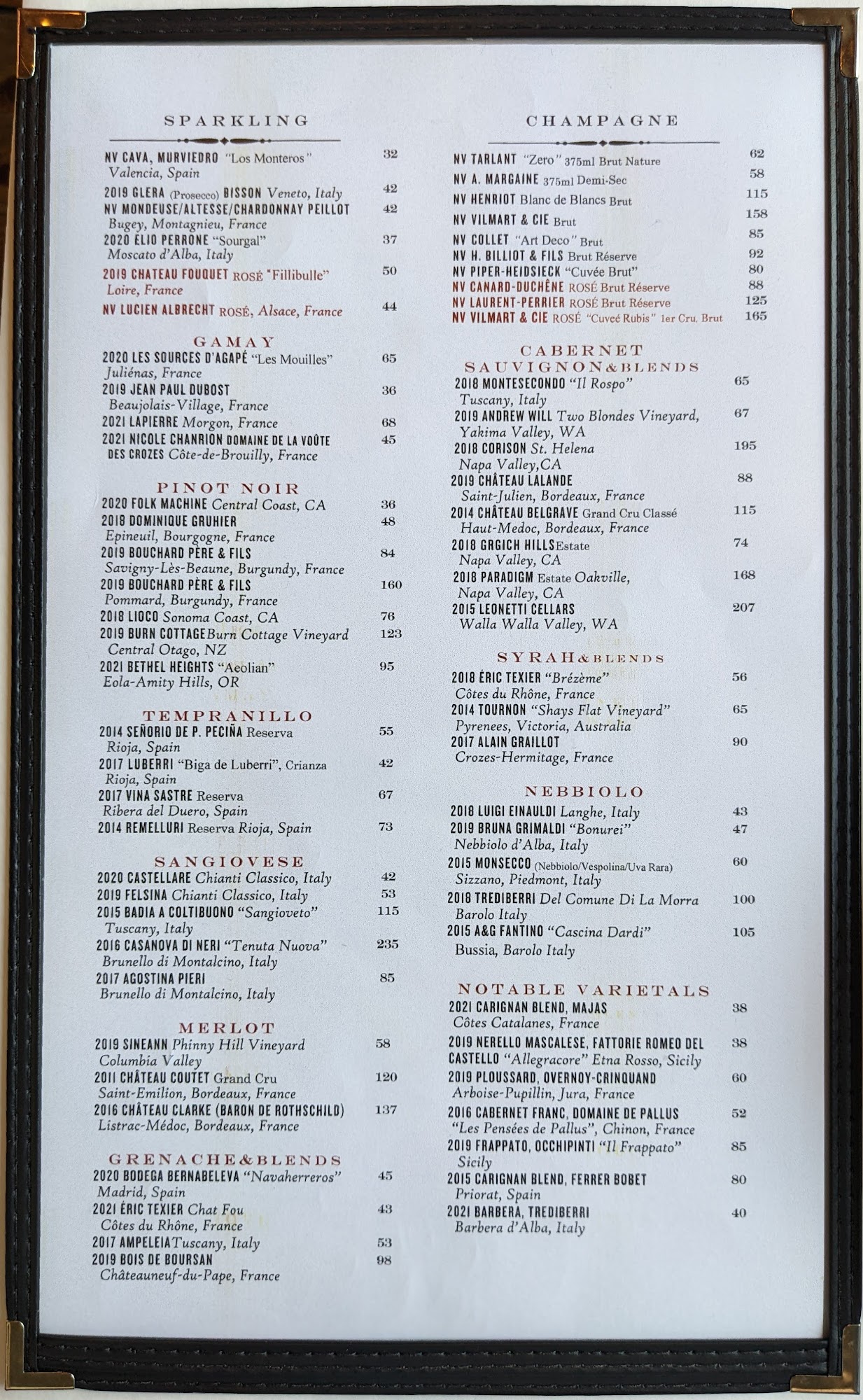 SPARKLING

NV CAVA, MURVIEDRO "Los Monteros" Valencia, Spain 32
2019 GLERA (Prosecco) BISSON Veneto, Italy 42
NV MONDEUSE/ALTESSE/CHARDONNAY PEILLOT Bugey, Montagnieu, France 42
2020 ELIO PERRONE "Sourgal" Moscato d'Alba, Italy 37
2019 CHATEAU FOUQUET ROSÉ "Fillibulle" Loire, France 50
NV LUCIEN ALBRECHT ROSÉ, Alsace, France 44

GAMAY

2020 LES SOURCES D'AGAPÉ "Les Mouilles" Juliénas, France 65
2019 JEAN PAUL DUBOST Beaujolais-Village, France 36
2021 LAPIERRE Morgon, France 68
2021 NICOLE CHANRION DOMAINE DE LA VOÛTE DES CROZES Côte-de-Brouilly, France 45

PINOT NOIR

2020 FOLK MACHINE Central Coast, CA 36
2018 DOMINIQUE GRUHIER Epineuil, Bourgogne, France 48
2019 BOUCHARD PÈRE & FILS Savigny-Lès-Beaune, Burgundy, France 84
2019 BOUCHARD PÈRE & FILS Pommard, Burgundy, France 160
2018 LIOCO Sonoma Coast, CA 76
2019 BURN COTTAGE Burn Cottage Vineyard Central Otago, NZ 123
2021 BETHEL HEIGHTS "Aeolian" Eola-Amity Hills, OR 95

TEMPRANILLO

2014 SEÑORIO DE P. PECIÑA Reserva Rioja, Spain 55
2017 LUBERRI "Biga de Luberri", Crianza Rioja, Spain 42
2017 VINA SASTRE Reserva Ribera del Duero, Spain 67
2014 REMELLURI Reserva Rioja, Spain 73

SANGIOVESE

2020 CASTELLARE Chianti Classico, Italy 42
2019 FELSINA Chianti Classico, Italy 53
2015 BADIA A COLTIBUONO "Sangioveto" Tuscany, Italy 115
2016 CASANOVA DI NERI "Tenuta Nuova" Brunello di Montalcino, Italy 235
2017 AGOSTINA PIERI Brunello di Montalcino, Italy 85

MERLOT

2019 SINEANN Phinny Hill Vineyard Columbia Valley 58
2011 CHÂTEAU COUTET Grand Cru Saint-Emilion, Bordeaux, France 120
2016 CHÂTEAU CLARKE (BARON DE ROTHSCHILD) Listrac-Médoc, Bordeaux, France 137

GRENACHE&BLENDS

2020 BODEGA BERNABELEVA "Navaherreros" Madrid, Spain 45
2021 ÉRIC TEXIER Chat Fou Côtes du Rhône, France 43
2017 AMPELEIA Tuscany, Italy 53
2019 BOIS DE BOURSAN Châteauneuf-du-Pape, France 98

CHAMPAGNE

NV TARLANT "Zero" 375ml Brut Nature 62
NV A. MARGAINE 375ml Demi-Sec 58
NV HENRIOT Blanc de Blancs Brut 115
NV VILMART & CIE Brut 158
NV COLLET "Art Deco" Brut 85
NV H. BILLIOT & FILS Brut Réserve 92
NV PIPER-HEIDSIECK "Cuvée Brut" 80
NV CANARD-DUCHÊNE ROSÉ Brut Réserve 88
NV LAURENT-PERRIER ROSÉ Brut Réserve 125
NV VILMART & CIE ROSÉ "Cuveé Rubis" 1er Cru, Brut 165

CABERNET SAUVIGNON&BLENDS

2018 MONTESECONDO "Il Rospo" Tuscany, Italy 65
2019 ANDREW WILL Two Blondes Vineyard, Yakima Valley, WA 67
2018 CORISON St. Helena Napa Valley,CA 195
2019 CHÂTEAU LALANDE Saint-Julien, Bordeaux, France 88
2014 CHÂTEAU BELGRAVE Grand Cru Classé Haut-Medoc, Bordeaux, France 115
2018 GRGICH HILLS Estate Napa Valley, CA 74
2018 PARADIGM Estate Oakville, Napa Valley, CA 168
2015 LEONETTI CELLARS Walla Walla Valley, WA 207

SYRAH&BLENDS

2018 ÉRIC TEXIER "Brézème" Côtes du Rhône, France 56
2014 TOURNON "Shays Flat Vineyard" Pyrenees, Victoria, Australia 65
2017 ALAIN GRAILLOT Crozes-Hermitage, France 90

NEBBIOLO

2018 LUIGI EINAULDI Langhe, Italy 43
2019 BRUNA GRIMALDI "Bonurei" Nebbiolo d'Alba, Italy 47
2015 MONSECCO (Nebbiolo/Vespolina/Uva Rara) Sizzano, Piedmont, Italy 60
2018 TREDIBERRI Del Comune Di La Morra Barolo Italy 100
2015 A&G FANTINO "Cascina Dardi" Bussia, Barolo Italy 105

NOTABLE VARIETALS

2021 CARIGNAN BLEND, MAJAS Côtes Catalanes, France 38
2019 NERELLO MASCALESE, FATTORIE ROMEO DEL CASTELLO "Allegracore" Etna Rosso, Sicily 38
2019 PLOUSSARD, OVERNOY-CRINQUAND Arboise-Pupillin, Jura, France 60
2016 CABERNET FRANC, DOMAINE DE PALLUS "Les Pensées de Pallus", Chinon, France 52
2019 FRAPPATO, OCCHIPINTI "Il Frappato" Sicily 85
2015 CARIGNAN BLEND, FERRER BOBET Priorat, Spain 80
2021 BARBERA, TREDIBERRI Barbera d'Alba, Italy 40